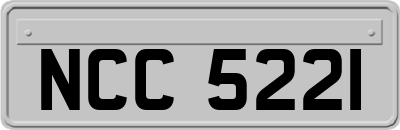 NCC 5221